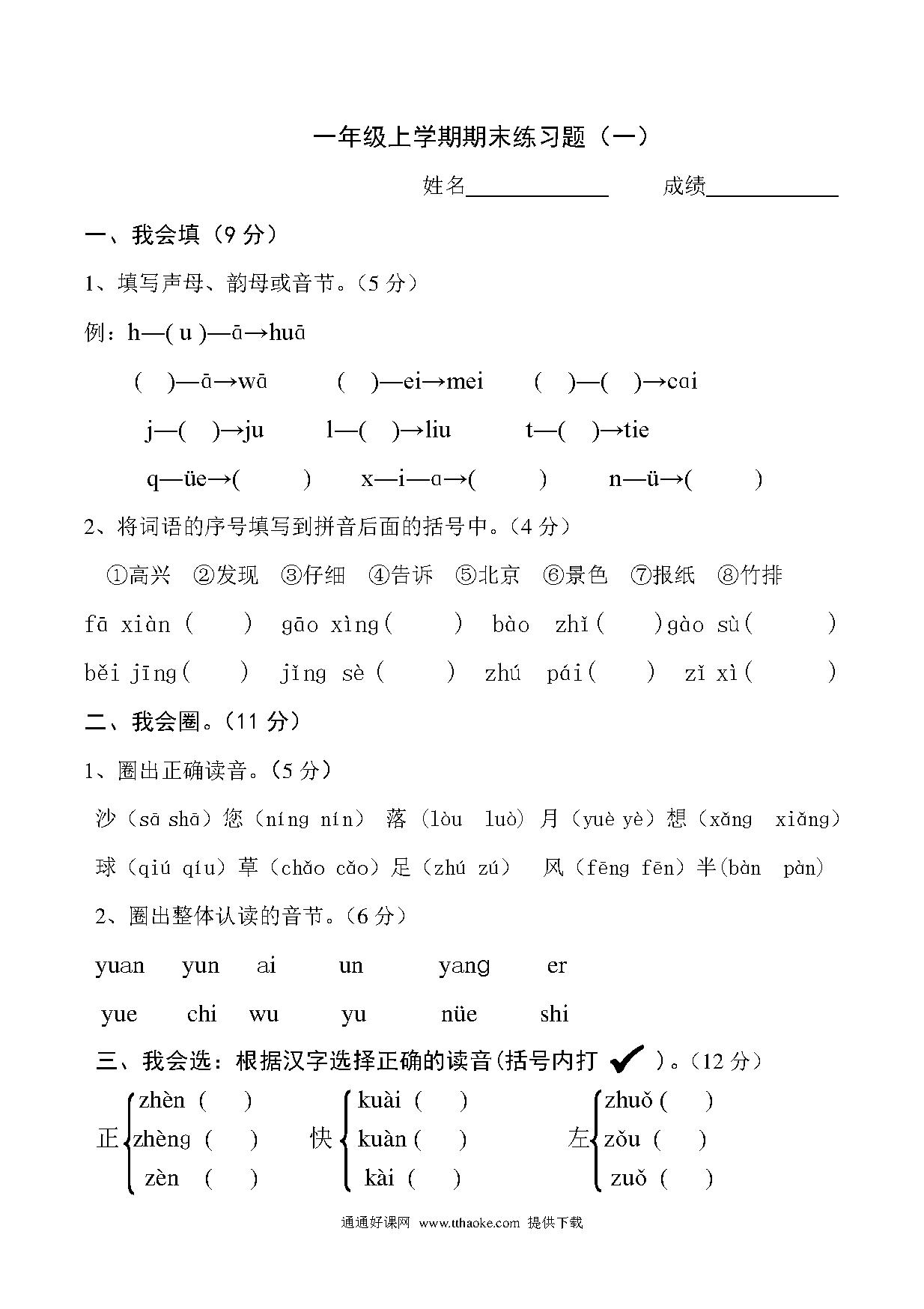 一年级上学期期末练习题（一）

姓名____________ 成绩____________

一、我会填（9 分）

1、填写声母、韵母或音节。（5 分）

例：h—( u )—ā→huā

( )—ā→wā ( )—ei→mei ( )—( )→cai

j—( )→ju l—( )→liu t—( )→tie

q—üe→( ) x—i—a→( ) n—ü→( )

2、将词语的序号填写到拼音后面的括号中。（4 分）

①高兴 ②发现 ③仔细 ④告诉 ⑤北京 ⑥景色 ⑦报纸 ⑧竹排

fā xiàn ( ) gāo xìng( ) bào zhǐ( )gào sù( )

běi jīng( ) jǐng sè ( ) zhú pái( ) zǐ xì( )

二、我会圈。（11 分）

1、圈出正确读音。（5 分）

沙（sā shā）您（níng nín） 落（lòu luò）月（yuè yè）想（xǎng xiǎng）

球（qiú qíu）草（chǎo cǎo）足（zhú zú） 风（fēng fēn）半(bàn pàn)

2、圈出整体认读的音节。（6 分）

yuan yun ai un yang er

yue chi wu yu nüe shi

三、我会选：根据汉字选择正确的读音(括号内打 ✔ )。（12 分）

正 zhèn ( ) zhèng ( ) zèn ( )

快 kuài ( ) kuàn ( ) kài ( )

左 zhuǒ ( ) zǒu ( ) zuǒ ( )

通通好课网 www.tthaoke.com 提供下载